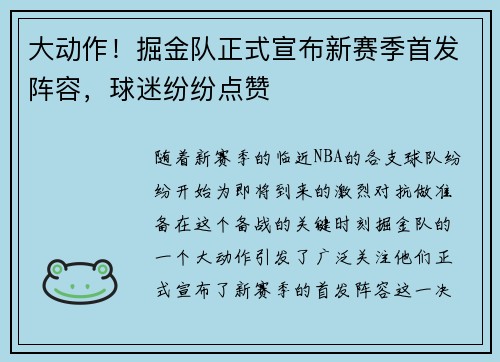 大动作！掘金队正式宣布新赛季首发阵容，球迷纷纷点赞

随着新赛季的临近NBA的各支球队纷纷开始为即将到来的激烈对抗做准备在这个备战的关键时刻掘金队的一个大动作引发了广泛关注他们正式宣布了新赛季的首发阵容这一决